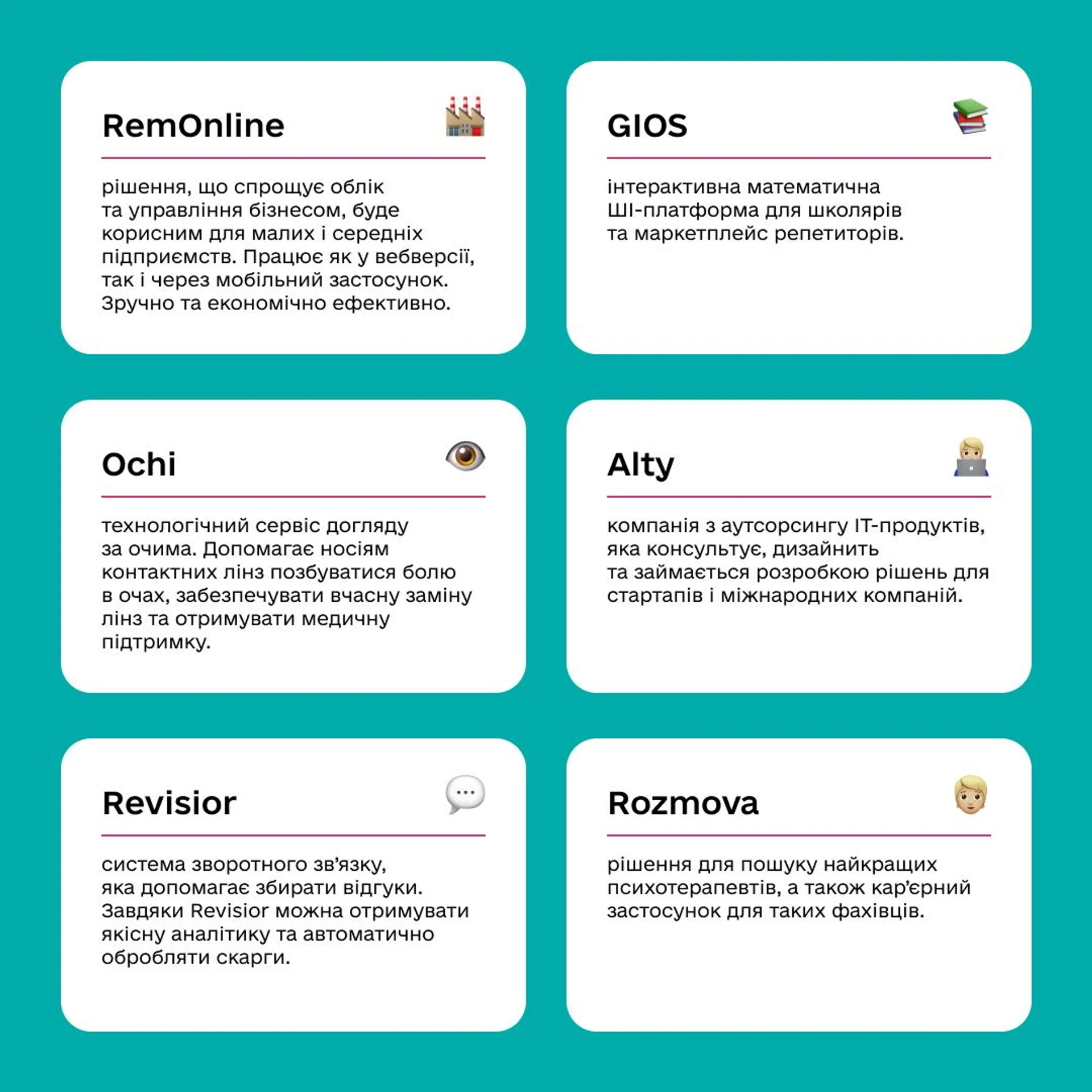 RemOnline

рішення, що спрощує облік та управління бізнесом, буде корисним для малих і середніх підприємств. Працює як у вебверсії, так і через мобільний застосунок. Зручно та економічно ефективно.

GIOS

інтерактивна математична ШІ-платформа для школярів та маркетплейс репетиторів.

Ochi

технологічний сервіс догляду за очима. Допомагає носіям контактних лінз позбуватися болю в очах, забезпечувати вчасну заміну лінз та отримувати медичну підтримку.

Alty

компанія з аутсорсингу IT-продуктів, яка консультує, дизайнить та займається розробкою рішень для стартапів і міжнародних компаній.

Revisior

система зворотного зв'язку, яка допомагає збирати відгуки. Завдяки Revisior можна отримувати якісну аналітику та автоматично обробляти скарги.

Rozmova

рішення для пошуку найкращих психотерапевтів, а також кар'єрний застосунок для таких фахівців.